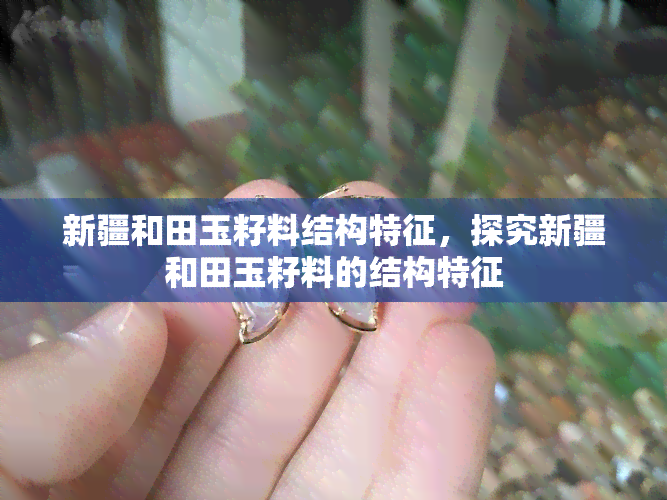 新疆和田玉籽料结构特征，探究新疆和田玉籽料的结构特征